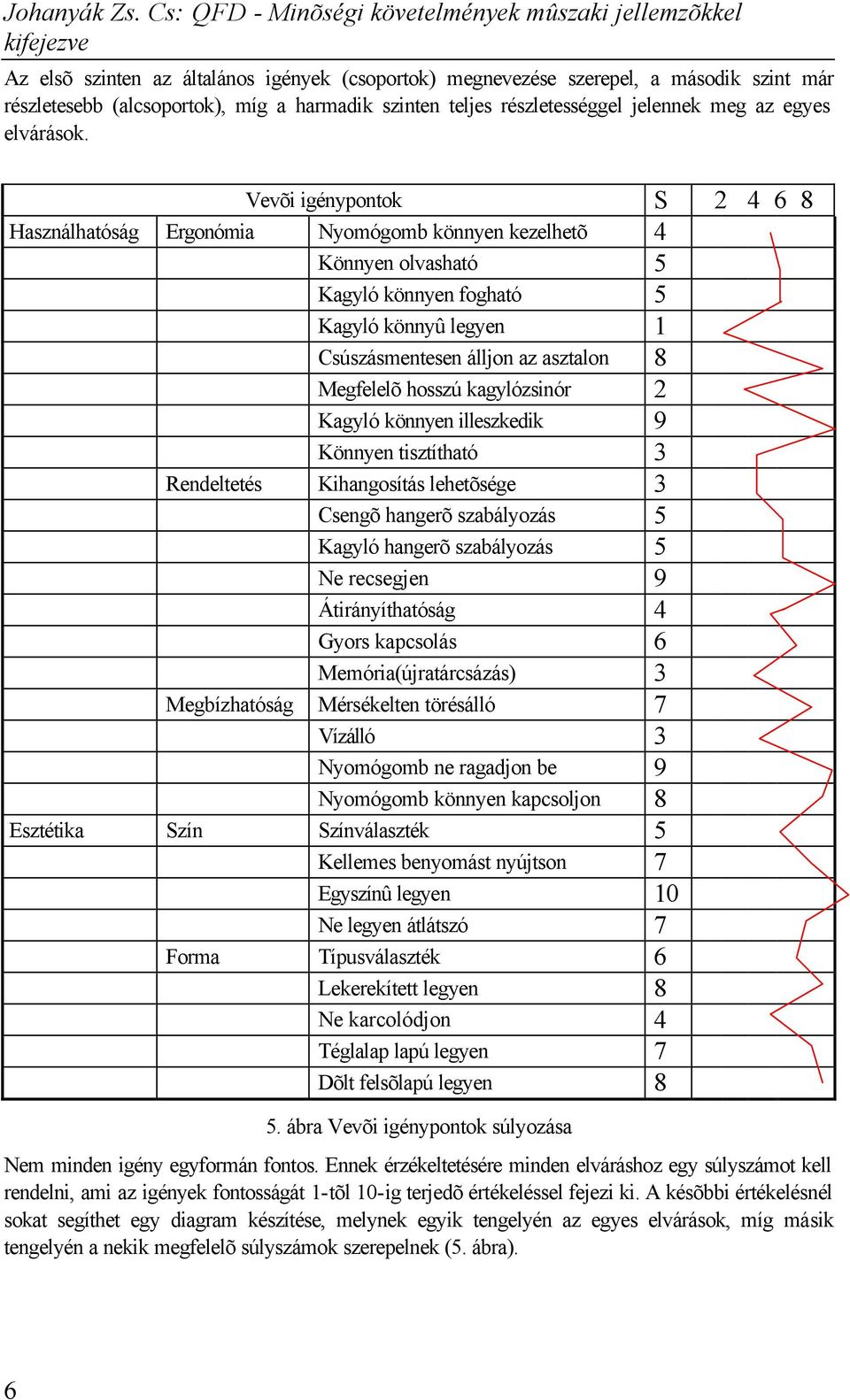 Johanyák Zs. Cs: QFD - Minõségi követelmények mûszaki jellemzõkkel kifejezve

Az elsõ szinten az általános igények (csoportok) megnevezése szerepel, a második szint már részletesebb (alcsoportok), míg a harmadik szinten teljes részletességgel jelennek meg az egyes elvárások.

| Vevõi igénypontok | | | S | 2 4 6 8 |
|---|---|---|---|---|
| Használhatóság | Ergonómia | Nyomógomb könnyen kezelhetõ | 4 | |
| | | Könnyen olvasható | 5 | |
| | | Kagyló könnyen fogható | 5 | |
| | | Kagyló könnyû legyen | 1 | |
| | | Csúszásmentesen álljon az asztalon | 8 | |
| | | Megfelelõ hosszú kagylózsinór | 2 | |
| | | Kagyló könnyen illeszkedik | 9 | |
| | | Könnyen tisztítható | 3 | |
| | Rendeltetés | Kihangosítás lehetõsége | 3 | |
| | | Csengõ hangerõ szabályozás | 5 | |
| | | Kagyló hangerõ szabályozás | 5 | |
| | | Ne recsegjen | 9 | |
| | | Átirányíthatóság | 4 | |
| | | Gyors kapcsolás | 6 | |
| | | Memória(újratárcsázás) | 3 | |
| | Megbízhatóság | Mérsékelten törésálló | 7 | |
| | | Vízálló | 3 | |
| | | Nyomógomb ne ragadjon be | 9 | |
| | | Nyomógomb könnyen kapcsoljon | 8 | |
| Esztétika | Szín | Színválaszték | 5 | |
| | | Kellemes benyomást nyújtson | 7 | |
| | | Egyszínû legyen | 10 | |
| | | Ne legyen átlátszó | 7 | |
| | Forma | Típusválaszték | 6 | |
| | | Lekerekített legyen | 8 | |
| | | Ne karcolódjon | 4 | |
| | | Téglalap lapú legyen | 7 | |
| | | Dõlt felsõlapú legyen | 8 | |

5. ábra Vevõi igénypontok súlyozása

Nem minden igény egyformán fontos. Ennek érzékeltetésére minden elváráshoz egy súlyszámot kell rendelni, ami az igények fontosságát 1-tõl 10-ig terjedõ értékeléssel fejezi ki. A késõbbi értékelésnél sokat segíthet egy diagram készítése, melynek egyik tengelyén az egyes elvárások, míg másik tengelyén a nekik megfelelõ súlyszámok szerepelnek (5. ábra).

6